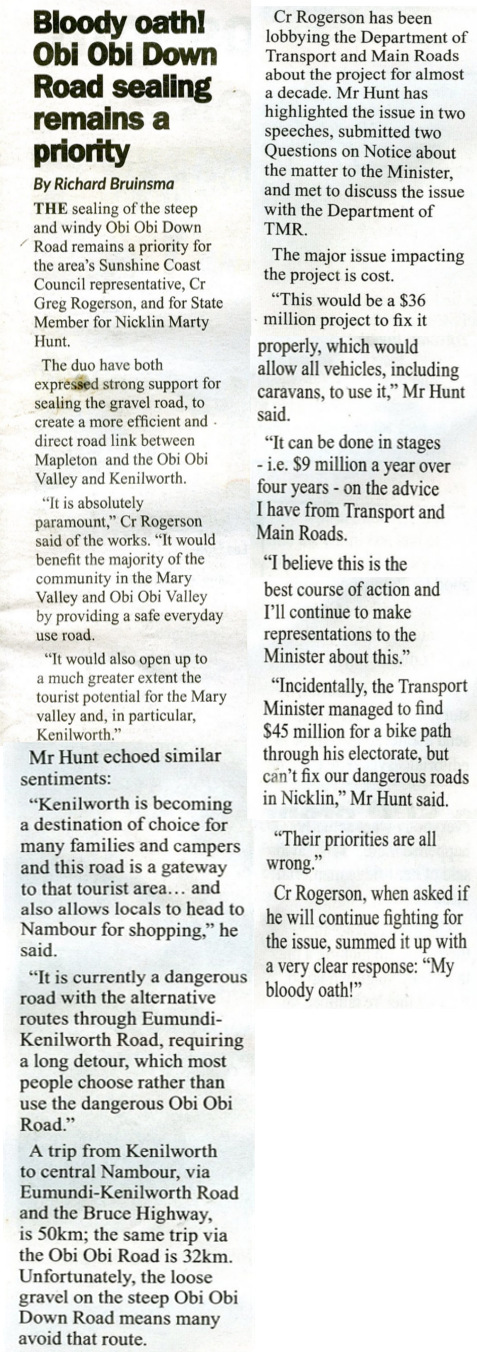 Bloody oath! Obi Obi Down Road sealing remains a priority

By Richard Bruinsma

THE sealing of the steep and windy Obi Obi Down Road remains a priority for the area's Sunshine Coast Council representative, Cr Greg Rogerson, and for State Member for Nicklin Marty Hunt.

The duo have both expressed strong support for sealing the gravel road, to create a more efficient and direct road link between Mapleton and the Obi Obi Valley and Kenilworth.

"It is absolutely paramount," Cr Rogerson said of the works. "It would benefit the majority of the community in the Mary Valley and Obi Obi Valley by providing a safe everyday use road.

"It would also open up to a much greater extent the tourist potential for the Mary valley and, in particular, Kenilworth."

Mr Hunt echoed similar sentiments:

"Kenilworth is becoming a destination of choice for many families and campers and this road is a gateway to that tourist area… and also allows locals to head to Nambour for shopping," he said.

"It is currently a dangerous road with the alternative routes through Eumundi-Kenilworth Road, requiring a long detour, which most people choose rather than use the dangerous Obi Obi Road."

A trip from Kenilworth to central Nambour, via Eumundi-Kenilworth Road and the Bruce Highway, is 50km; the same trip via the Obi Obi Road is 32km. Unfortunately, the loose gravel on the steep Obi Obi Down Road means many avoid that route.

Cr Rogerson has been lobbying the Department of Transport and Main Roads about the project for almost a decade. Mr Hunt has highlighted the issue in two speeches, submitted two Questions on Notice about the matter to the Minister, and met to discuss the issue with the Department of TMR.

The major issue impacting the project is cost.

"This would be a $36 million project to fix it properly, which would allow all vehicles, including caravans, to use it," Mr Hunt said.

"It can be done in stages - i.e. $9 million a year over four years - on the advice I have from Transport and Main Roads.

"I believe this is the best course of action and I'll continue to make representations to the Minister about this."

"Incidentally, the Transport Minister managed to find $45 million for a bike path through his electorate, but can't fix our dangerous roads in Nicklin," Mr Hunt said.

"Their priorities are all wrong."

Cr Rogerson, when asked if he will continue fighting for the issue, summed it up with a very clear response: "My bloody oath!"